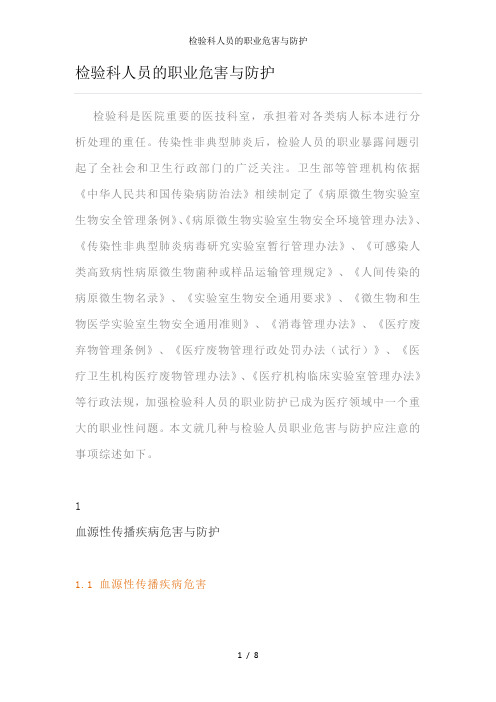 检验科人员的职业危害与防护

检验科人员的职业危害与防护

检验科是医院重要的医技科室，承担着对各类病人标本进行分析处理的重任。传染性非典型肺炎后，检验人员的职业暴露问题引起了全社会和卫生行政部门的广泛关注。卫生部等管理机构依据《中华人民共和国传染病防治法》相续制定了《病原微生物实验室生物安全管理条例》、《病原微生物实验室生物安全环境管理办法》、《传染性非典型肺炎病毒研究实验室暂行管理办法》、《可感染人类高致病性病原微生物菌种或样品运输管理规定》、《人间传染的病原微生物名录》、《实验室生物安全通用要求》、《微生物和生物医学实验室生物安全通用准则》、《消毒管理办法》、《医疗废弃物管理条例》、《医疗废物管理行政处罚办法（试行）》、《医疗卫生机构医疗废物管理办法》、《医疗机构临床实验室管理办法》等行政法规，加强检验科人员的职业防护已成为医疗领域中一个重大的职业性问题。本文就几种与检验人员职业危害与防护应注意的事项综述如下。

1

血源性传播疾病危害与防护

1.1 血源性传播疾病危害

1 / 8